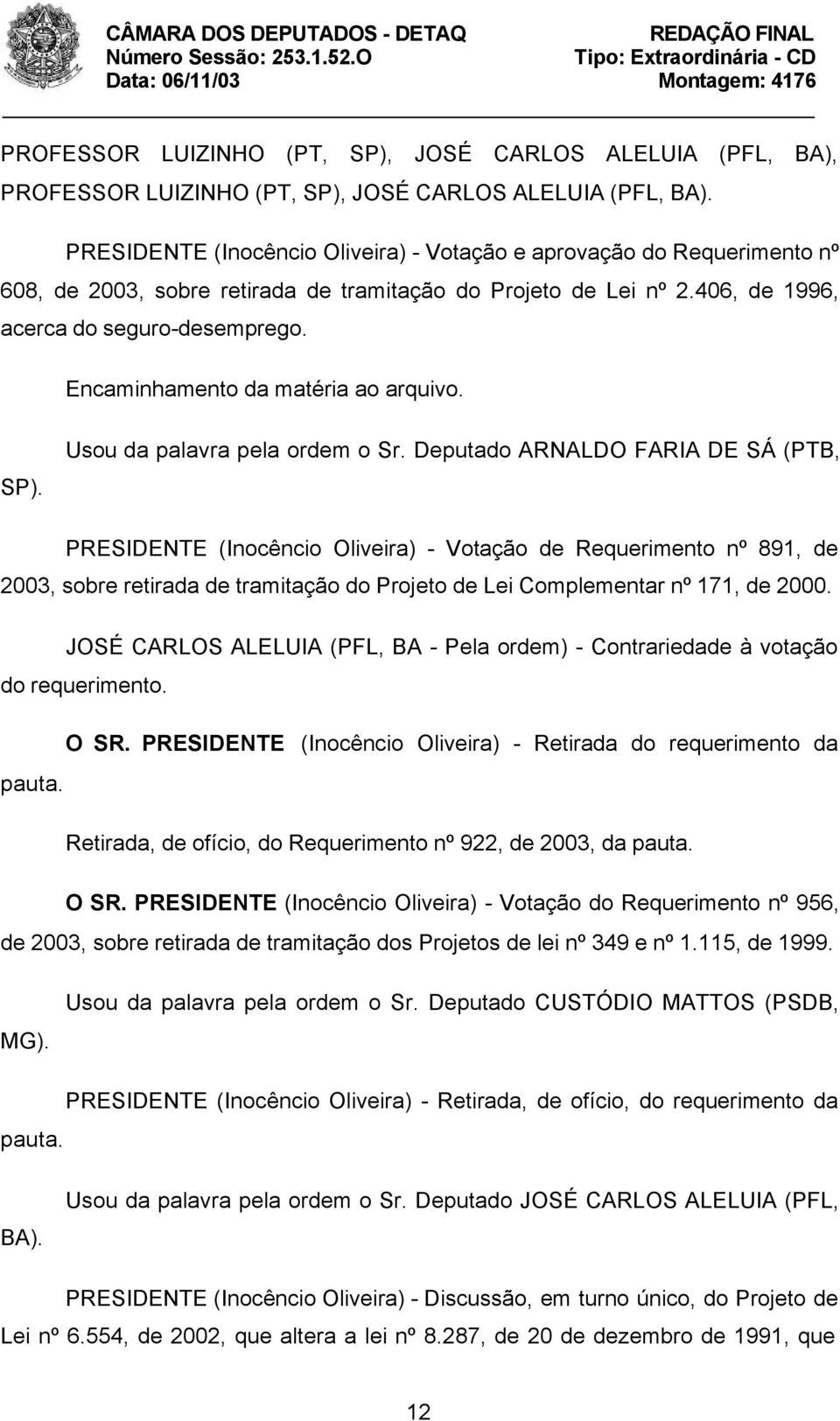 CÂMARA DOS DEPUTADOS - DETAQ
Número Sessão: 253.1.52.O
Data: 06/11/03

REDAÇÃO FINAL
Tipo: Extraordinária - CD
Montagem: 4176

PROFESSOR LUIZINHO (PT, SP), JOSÉ CARLOS ALELUIA (PFL, BA), PROFESSOR LUIZINHO (PT, SP), JOSÉ CARLOS ALELUIA (PFL, BA).

PRESIDENTE (Inocêncio Oliveira) - Votação e aprovação do Requerimento nº 608, de 2003, sobre retirada de tramitação do Projeto de Lei nº 2.406, de 1996, acerca do seguro-desemprego.

Encaminhamento da matéria ao arquivo.

Usou da palavra pela ordem o Sr. Deputado ARNALDO FARIA DE SÁ (PTB, SP).

PRESIDENTE (Inocêncio Oliveira) - Votação de Requerimento nº 891, de 2003, sobre retirada de tramitação do Projeto de Lei Complementar nº 171, de 2000.

JOSÉ CARLOS ALELUIA (PFL, BA - Pela ordem) - Contrariedade à votação do requerimento.

O SR. PRESIDENTE (Inocêncio Oliveira) - Retirada do requerimento da pauta.

Retirada, de ofício, do Requerimento nº 922, de 2003, da pauta.

O SR. PRESIDENTE (Inocêncio Oliveira) - Votação do Requerimento nº 956, de 2003, sobre retirada de tramitação dos Projetos de lei nº 349 e nº 1.115, de 1999.

Usou da palavra pela ordem o Sr. Deputado CUSTÓDIO MATTOS (PSDB, MG).

PRESIDENTE (Inocêncio Oliveira) - Retirada, de ofício, do requerimento da pauta.

Usou da palavra pela ordem o Sr. Deputado JOSÉ CARLOS ALELUIA (PFL, BA).

PRESIDENTE (Inocêncio Oliveira) - Discussão, em turno único, do Projeto de Lei nº 6.554, de 2002, que altera a lei nº 8.287, de 20 de dezembro de 1991, que

12